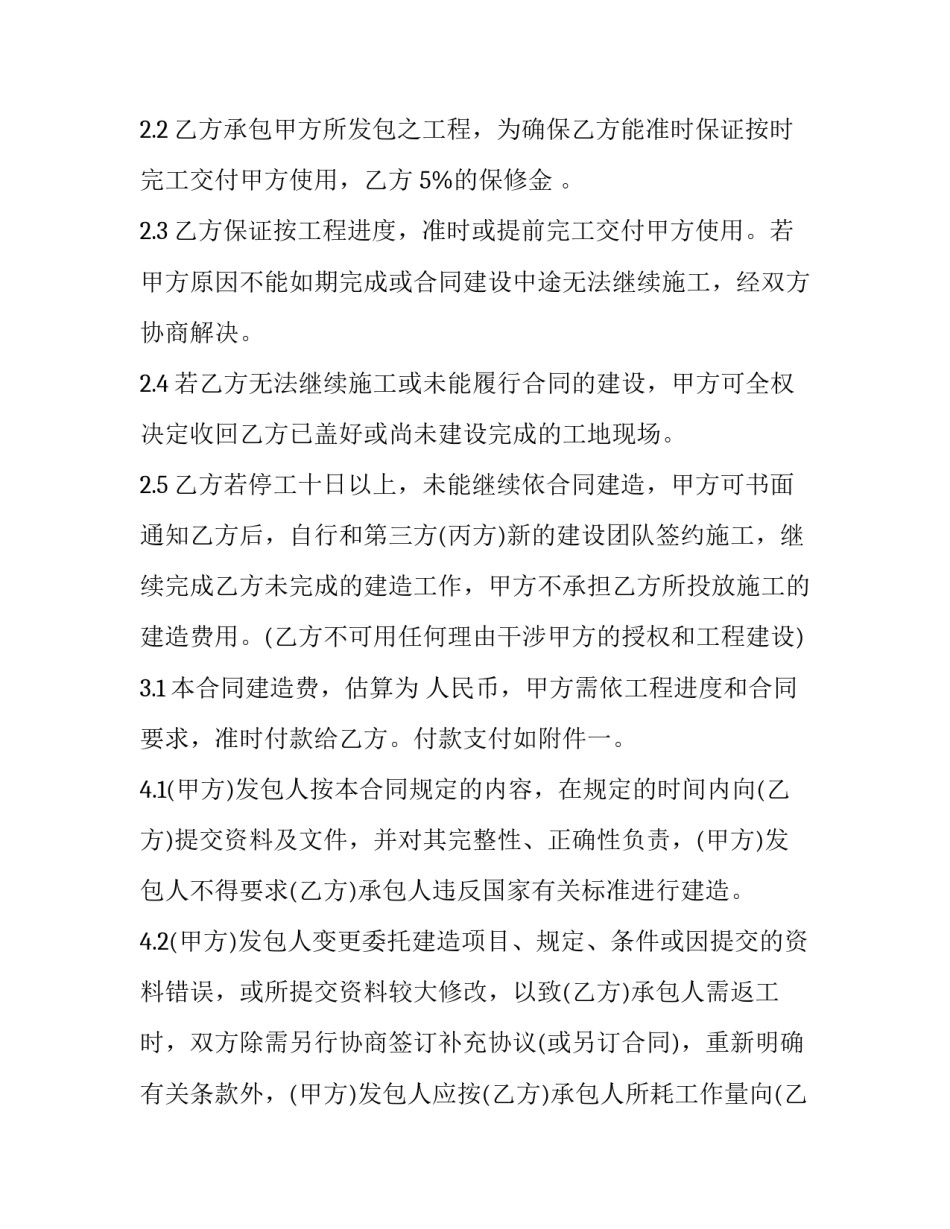 2.2 乙方承包甲方所发包之工程，为确保乙方能准时保证按时完工交付甲方使用，乙方 5%的保修金 。

2.3 乙方保证按工程进度，准时或提前完工交付甲方使用。若甲方原因不能如期完成或合同建设中途无法继续施工，经双方协商解决。

2.4 若乙方无法继续施工或未能履行合同的建设，甲方可全权决定收回乙方已盖好或尚未建设完成的工地现场。

2.5 乙方若停工十日以上，未能继续依合同建造，甲方可书面通知乙方后，自行和第三方(丙方)新的建设团队签约施工，继续完成乙方未完成的建造工作，甲方不承担乙方所投放施工的建造费用。(乙方不可用任何理由干涉甲方的授权和工程建设)

3.1 本合同建造费，估算为 人民币，甲方需依工程进度和合同要求，准时付款给乙方。付款支付如附件一。

4.1(甲方)发包人按本合同规定的内容，在规定的时间内向(乙方)提交资料及文件，并对其完整性、正确性负责，(甲方)发包人不得要求(乙方)承包人违反国家有关标准进行建造。

4.2(甲方)发包人变更委托建造项目、规定、条件或因提交的资料错误，或所提交资料较大修改，以致(乙方)承包人需返工时，双方除需另行协商签订补充协议(或另订合同)，重新明确有关条款外，(甲方)发包人应按(乙方)承包人所耗工作量向(乙